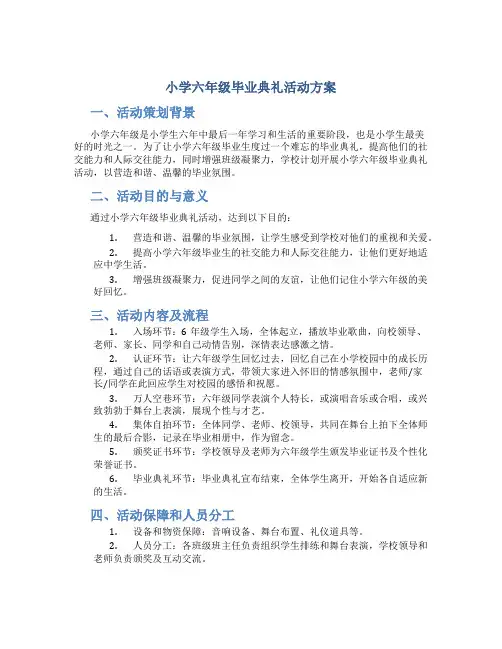 小学六年级毕业典礼活动方案

一、活动策划背景

小学六年级是小学生六年中最后一年学习和生活的重要阶段，也是小学生最美好的时光之一。为了让小学六年级毕业生度过一个难忘的毕业典礼，提高他们的社交能力和人际交往能力，同时增强班级凝聚力，学校计划开展小学六年级毕业典礼活动，以营造和谐、温馨的毕业氛围。

二、活动目的与意义

通过小学六年级毕业典礼活动，达到以下目的：

1. 营造和谐、温馨的毕业氛围，让学生感受到学校对他们的重视和关爱。

2. 提高小学六年级毕业生的社交能力和人际交往能力，让他们更好地适应中学生活。

3. 增强班级凝聚力，促进同学之间的友谊，让他们记住小学六年级的美好回忆。

三、活动内容及流程

1. 入场环节：6 年级学生入场，全体起立，播放毕业歌曲，向校领导、老师、家长、同学和自己动情告别，深情表达感激之情。

2. 认证环节：让六年级学生回忆过去，回忆自己在小学校园中的成长历程，通过自己的话语或表演方式，带领大家进入怀旧的情感氛围中，老师/家长/同学在此回应学生对校园的感悟和祝愿。

3. 万人空巷环节：六年级同学表演个人特长，或演唱音乐或合唱，或兴致勃勃于舞台上表演，展现个性与才艺。

4. 集体自拍环节：全体同学、老师、校领导，共同在舞台上拍下全体师生的最后合影，记录在毕业相册中，作为留念。

5. 颁奖证书环节：学校领导及老师为六年级学生颁发毕业证书及个性化荣誉证书。

6. 毕业典礼环节：毕业典礼宣布结束，全体学生离开，开始各自适应新的生活。

四、活动保障和人员分工

1. 设备和物资保障：音响设备、舞台布置、礼仪道具等。

2. 人员分工：各班级班主任负责组织学生排练和舞台表演，学校领导和老师负责颁奖及互动交流。